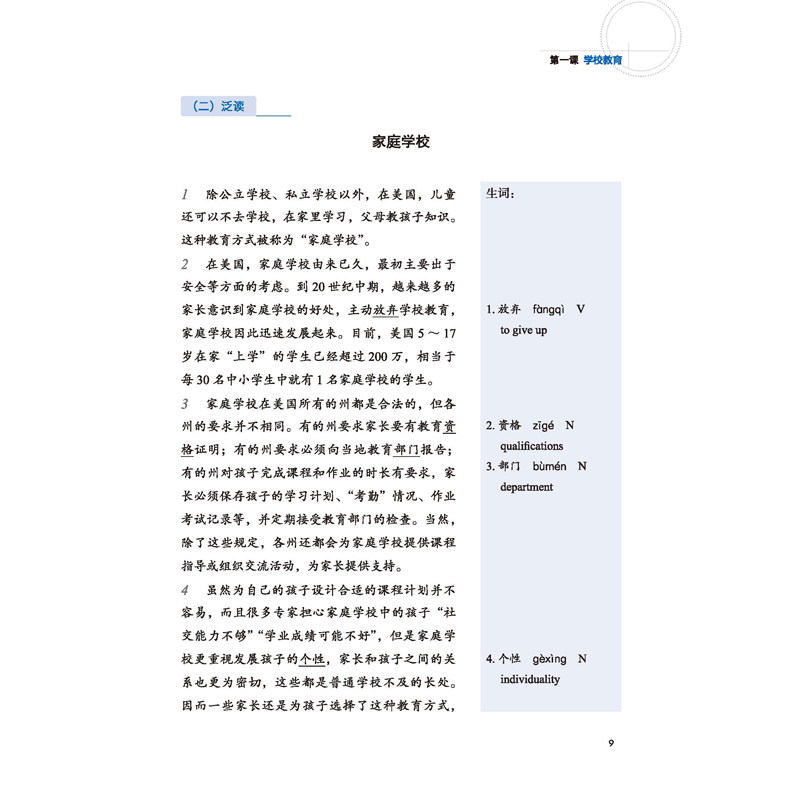 第一课 学校教育

（二）泛读

家庭学校

1 除公立学校、私立学校以外，在美国，儿童还可以不去学校，在家里学习，父母教孩子知识。这种教育方式被称为“家庭学校”。

2 在美国，家庭学校由来已久，最初主要出于安全等方面的考虑。到20世纪中期，越来越多的家长意识到家庭学校的好处，主动放弃学校教育，家庭学校因此迅速发展起来。目前，美国5～17岁在家“上学”的学生已经超过200万，相当于每30名中小学生中就有1名家庭学校的学生。

3 家庭学校在美国所有的州都是合法的，但各州的要求并不相同。有的州要求家长要有教育资格证明；有的州要求必须向当地教育部门报告；有的州对孩子完成课程和作业的时长有要求，家长必须保存孩子的学习计划、“考勤”情况、作业考试记录等，并定期接受教育部门的检查。当然，除了这些规定，各州还都会为家庭学校提供课程指导或组织交流活动，为家长提供支持。

4 虽然为自己的孩子设计合适的课程计划并不容易，而且很多专家担心家庭学校中的孩子“社交能力不够”“学业成绩可能不好”，但是家庭学校更重视发展孩子的个性，家长和孩子之间的关系也更为密切，这些都是普通学校不及的长处。因而一些家长还是为孩子选择了这种教育方式，

生词：

1. 放弃 fàngqì V to give up

2. 资格 zīgé N qualifications

3. 部门 bùmén N department

4. 个性 gèxìng N individuality

9